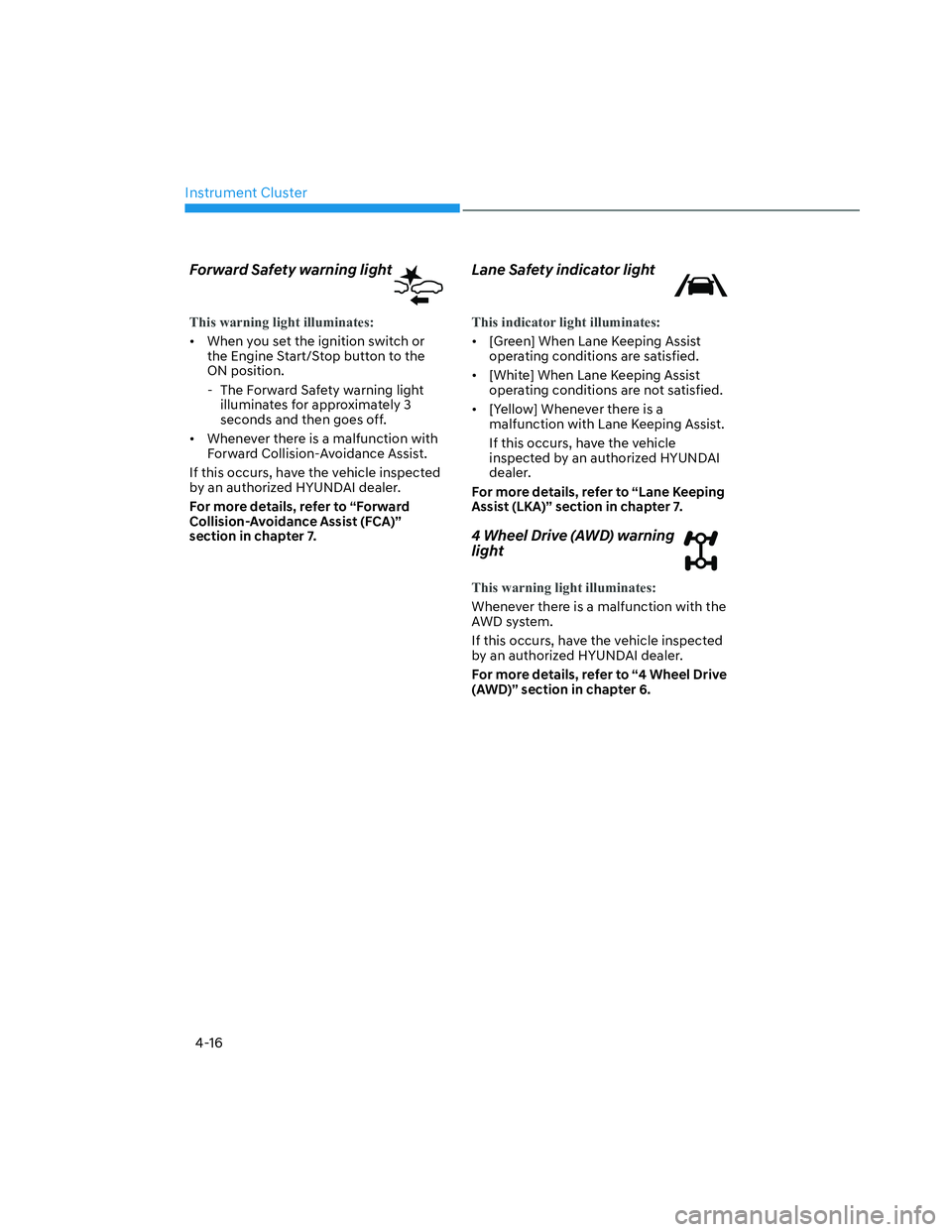 Instrument Cluster

Forward Safety warning light

This warning light illuminates:

• When you set the ignition switch or the Engine Start/Stop button to the ON position.
  - The Forward Safety warning light illuminates for approximately 3 seconds and then goes off.
• Whenever there is a malfunction with Forward Collision-Avoidance Assist.

If this occurs, have the vehicle inspected by an authorized HYUNDAI dealer.

For more details, refer to “Forward Collision-Avoidance Assist (FCA)” section in chapter 7.

Lane Safety indicator light

This indicator light illuminates:

• [Green] When Lane Keeping Assist operating conditions are satisfied.
• [White] When Lane Keeping Assist operating conditions are not satisfied.
• [Yellow] Whenever there is a malfunction with Lane Keeping Assist.
  If this occurs, have the vehicle inspected by an authorized HYUNDAI dealer.

For more details, refer to “Lane Keeping Assist (LKA)” section in chapter 7.

4 Wheel Drive (AWD) warning light

This warning light illuminates:

Whenever there is a malfunction with the AWD system.

If this occurs, have the vehicle inspected by an authorized HYUNDAI dealer.

For more details, refer to “4 Wheel Drive (AWD)” section in chapter 6.

4-16

carmanualsonline.info